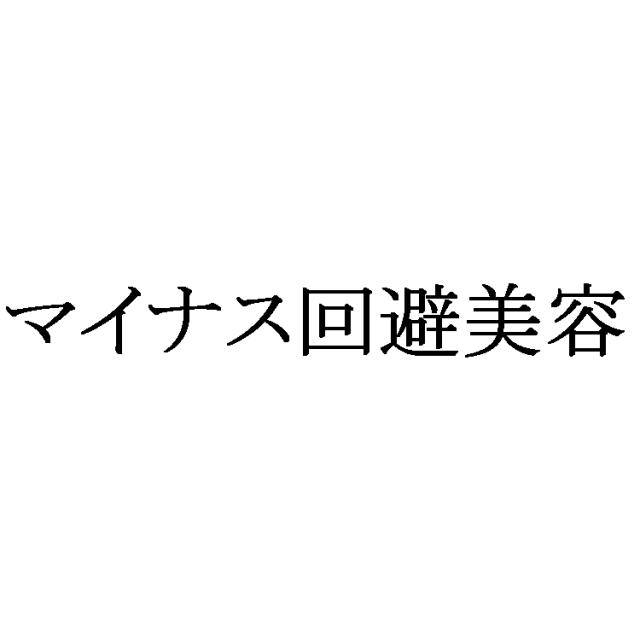 マイナス回避美容